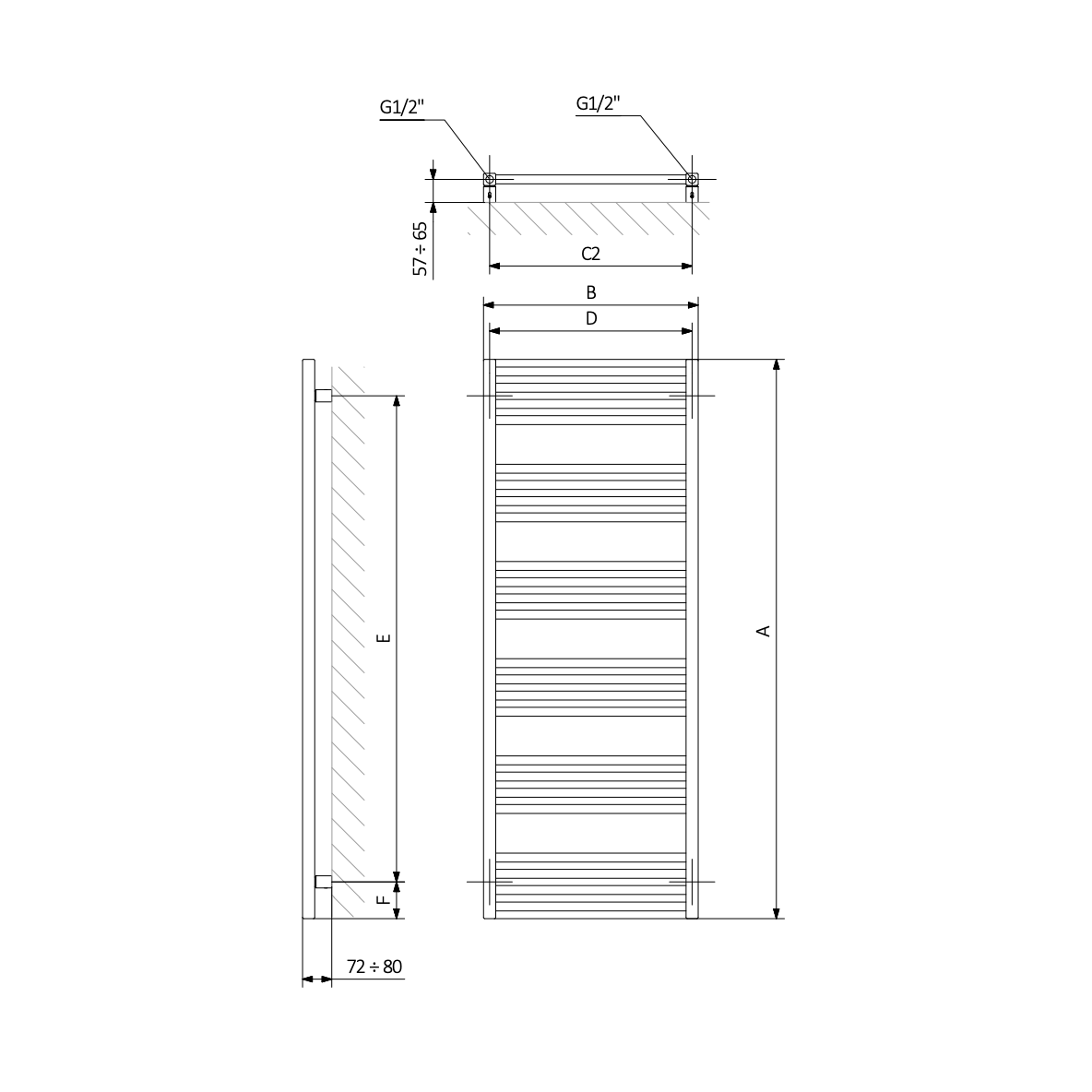 G1/2"

G1/2"

57 ÷ 65

C2

B

D

E

A

F

72 ÷ 80